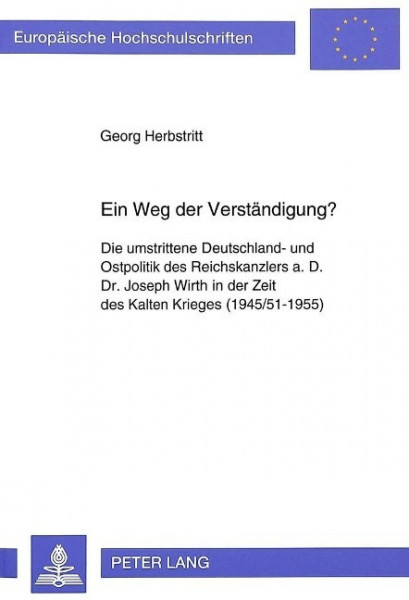 Europäische Hochschulschriften

Georg Herbstritt

Ein Weg der Verständigung?

Die umstrittene Deutschland- und Ostpolitik des Reichskanzlers a. D. Dr. Joseph Wirth in der Zeit des Kalten Krieges (1945/51-1955)

PETER LANG